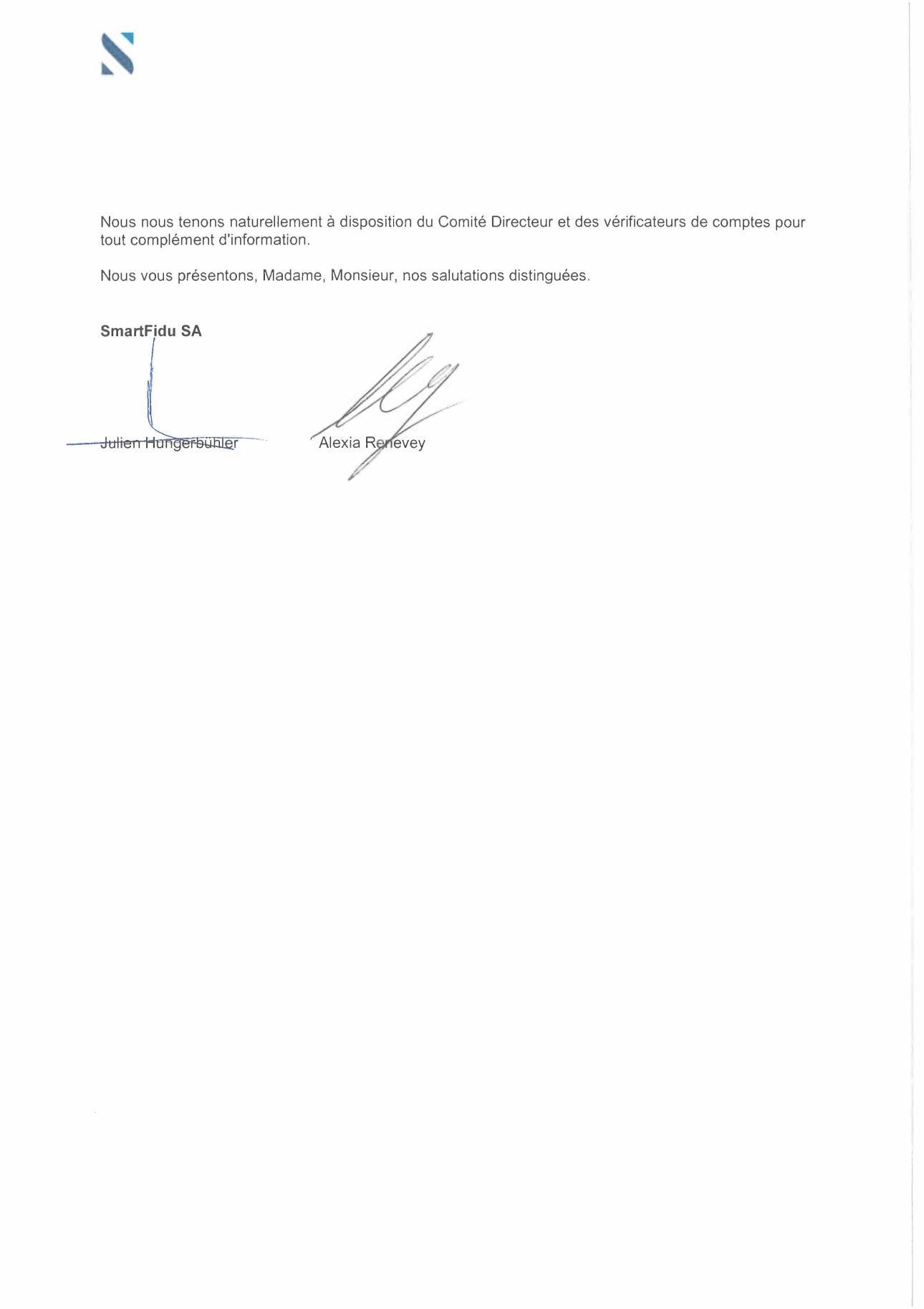 Nous nous tenons naturellement à disposition du Comité Directeur et des vérificateurs de comptes pour tout complément d'information.

Nous vous présentons, Madame, Monsieur, nos salutations distinguées.

SmartFidu SA

Julien Hungerbühler

Alexia Renevey